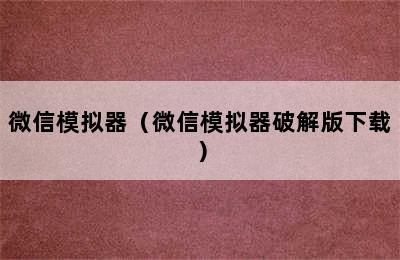 微信模拟器（微信模拟器破解版下载）